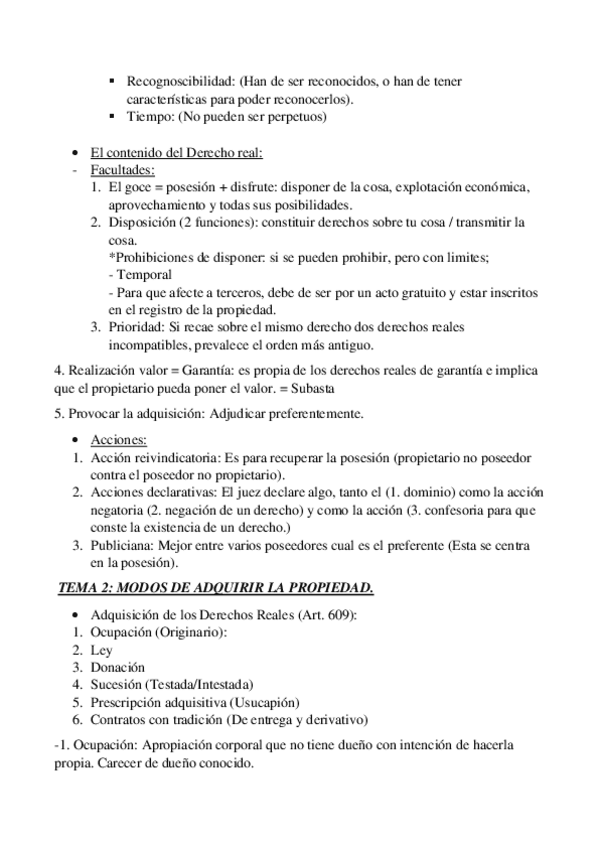 ▪ Recognoscibilidad: (Han de ser reconocidos, o han de tener características para poder reconocerlos).
▪ Tiempo: (No pueden ser perpetuos)

• El contenido del Derecho real:
- Facultades:
1. El goce = posesión + disfrute: disponer de la cosa, explotación económica, aprovechamiento y todas sus posibilidades.
2. Disposición (2 funciones): constituir derechos sobre tu cosa / transmitir la cosa.
*Prohibiciones de disponer: si se pueden prohibir, pero con limites;
- Temporal
- Para que afecte a terceros, debe de ser por un acto gratuito y estar inscritos en el registro de la propiedad.
3. Prioridad: Si recae sobre el mismo derecho dos derechos reales incompatibles, prevalece el orden más antiguo.

4. Realización valor = Garantía: es propia de los derechos reales de garantía e implica que el propietario pueda poner el valor. = Subasta

5. Provocar la adquisición: Adjudicar preferentemente.

• Acciones:
1. Acción reivindicatoria: Es para recuperar la posesión (propietario no poseedor contra el poseedor no propietario).
2. Acciones declarativas: El juez declare algo, tanto el (1. dominio) como la acción negatoria (2. negación de un derecho) y como la acción (3. confesoria para que conste la existencia de un derecho.)
3. Publiciana: Mejor entre varios poseedores cual es el preferente (Esta se centra en la posesión).

TEMA 2: MODOS DE ADQUIRIR LA PROPIEDAD.

• Adquisición de los Derechos Reales (Art. 609):
1. Ocupación (Originario):
2. Ley
3. Donación
4. Sucesión (Testada/Intestada)
5. Prescripción adquisitiva (Usucapión)
6. Contratos con tradición (De entrega y derivativo)

-1. Ocupación: Apropiación corporal que no tiene dueño con intención de hacerla propia. Carecer de dueño conocido.